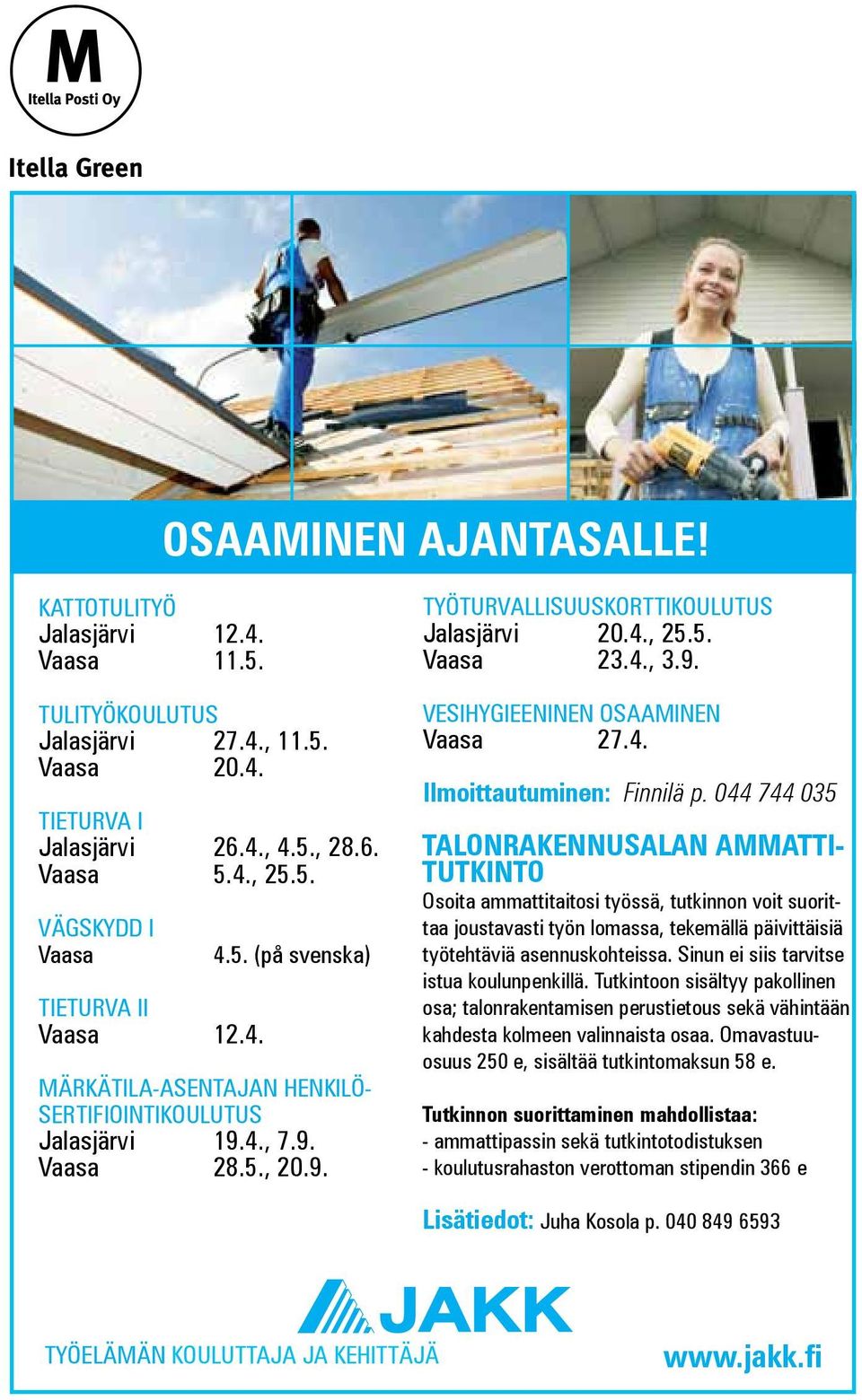 M
Itella Posti Oy

Itella Green

OSAAMINEN AJANTASALLE!

KATTOTULITYÖ
Jalasjärvi 12.4.
Vaasa 11.5.

TULITYÖKOULUTUS
Jalasjärvi 27.4., 11.5.
Vaasa 20.4.

TIETURVA I
Jalasjärvi 26.4., 4.5., 28.6.
Vaasa 5.4., 25.5.

VÄGSKYDD I
Vaasa 4.5. (på svenska)

TIETURVA II
Vaasa 12.4.

MÄRKÄTILA-ASENTAJAN HENKILÖSERTIFIOINTIKOULUTUS
Jalasjärvi 19.4., 7.9.
Vaasa 28.5., 20.9.

TYÖTURVALLISUUSKORTTIKOULUTUS
Jalasjärvi 20.4., 25.5.
Vaasa 23.4., 3.9.

VESIHYGIEENINEN OSAAMINEN
Vaasa 27.4.

Ilmoittautuminen: Finnilä p. 044 744 035

TALONRAKENNUSALAN AMMATTITUTKINTO
Osoita ammattitaitosi työssä, tutkinnon voit suorittaa joustavasti työn lomassa, tekemällä päivittäisiä työtehtäviä asennuskohteissa. Sinun ei siis tarvitse istua koulunpenkillä. Tutkintoon sisältyy pakollinen osa; talonrakentamisen perustietous sekä vähintään kahdesta kolmeen valinnaista osaa. Omavastuuosuus 250 e, sisältää tutkintomaksun 58 e.

Tutkinnon suorittaminen mahdollistaa:
- ammattipassin sekä tutkintotodistuksen
- koulutusrahaston verottoman stipendin 366 e

Lisätiedot: Juha Kosola p. 040 849 6593

JAKK
TYÖELÄMÄN KOULUTTAJA JA KEHITTÄJÄ
www.jakk.fi